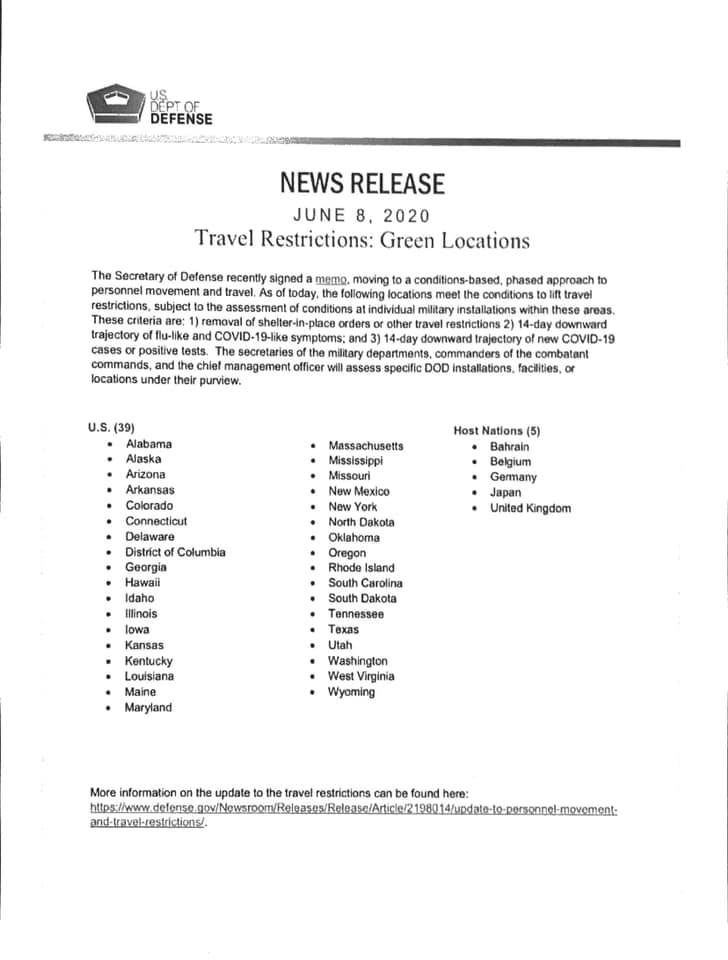 U.S. DEPT OF DEFENSE

NEWS RELEASE

JUNE 8, 2020

Travel Restrictions: Green Locations

The Secretary of Defense recently signed a memo, moving to a conditions-based, phased approach to personnel movement and travel. As of today, the following locations meet the conditions to lift travel restrictions, subject to the assessment of conditions at individual military installations within these areas. These criteria are: 1) removal of shelter-in-place orders or other travel restrictions 2) 14-day downward trajectory of flu-like and COVID-19-like symptoms; and 3) 14-day downward trajectory of new COVID-19 cases or positive tests. The secretaries of the military departments, commanders of the combatant commands, and the chief management officer will assess specific DOD installations, facilities, or locations under their purview.

U.S. (39)
- Alabama
- Alaska
- Arizona
- Arkansas
- Colorado
- Connecticut
- Delaware
- District of Columbia
- Georgia
- Hawaii
- Idaho
- Illinois
- Iowa
- Kansas
- Kentucky
- Louisiana
- Maine
- Maryland

- Massachusetts
- Mississippi
- Missouri
- New Mexico
- New York
- North Dakota
- Oklahoma
- Oregon
- Rhode Island
- South Carolina
- South Dakota
- Tennessee
- Texas
- Utah
- Washington
- West Virginia
- Wyoming

Host Nations (5)
- Bahrain
- Belgium
- Germany
- Japan
- United Kingdom

More information on the update to the travel restrictions can be found here: https://www.defense.gov/Newsroom/Releases/Release/Article/2198014/update-to-personnel-movement-and-travel-restrictions/.